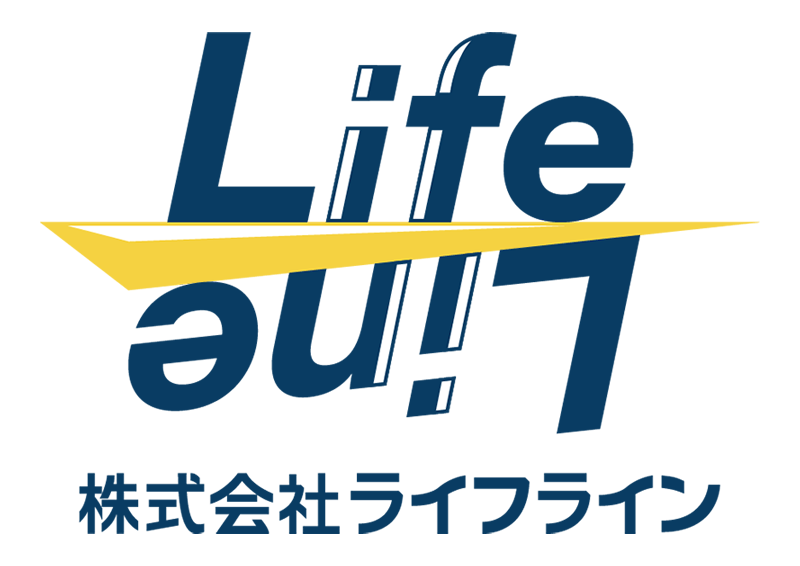 Life
Line
株式会社ライフライン